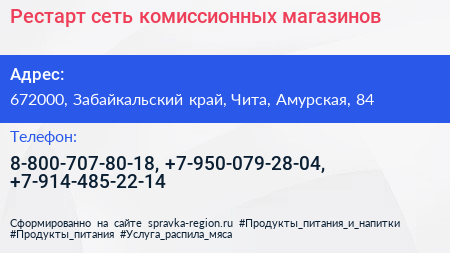 Рестарт сеть комиссионных магазинов

Адрес:

672000, Забайкальский край, Чита, Амурская, 84

Телефон:

8-800-707-80-18, +7-950-079-28-04, +7-914-485-22-14

Сформированно на сайте spravka-region.ru #Продукты_питания_и_напитки #Продукты_питания #Услуга_распила_мяса